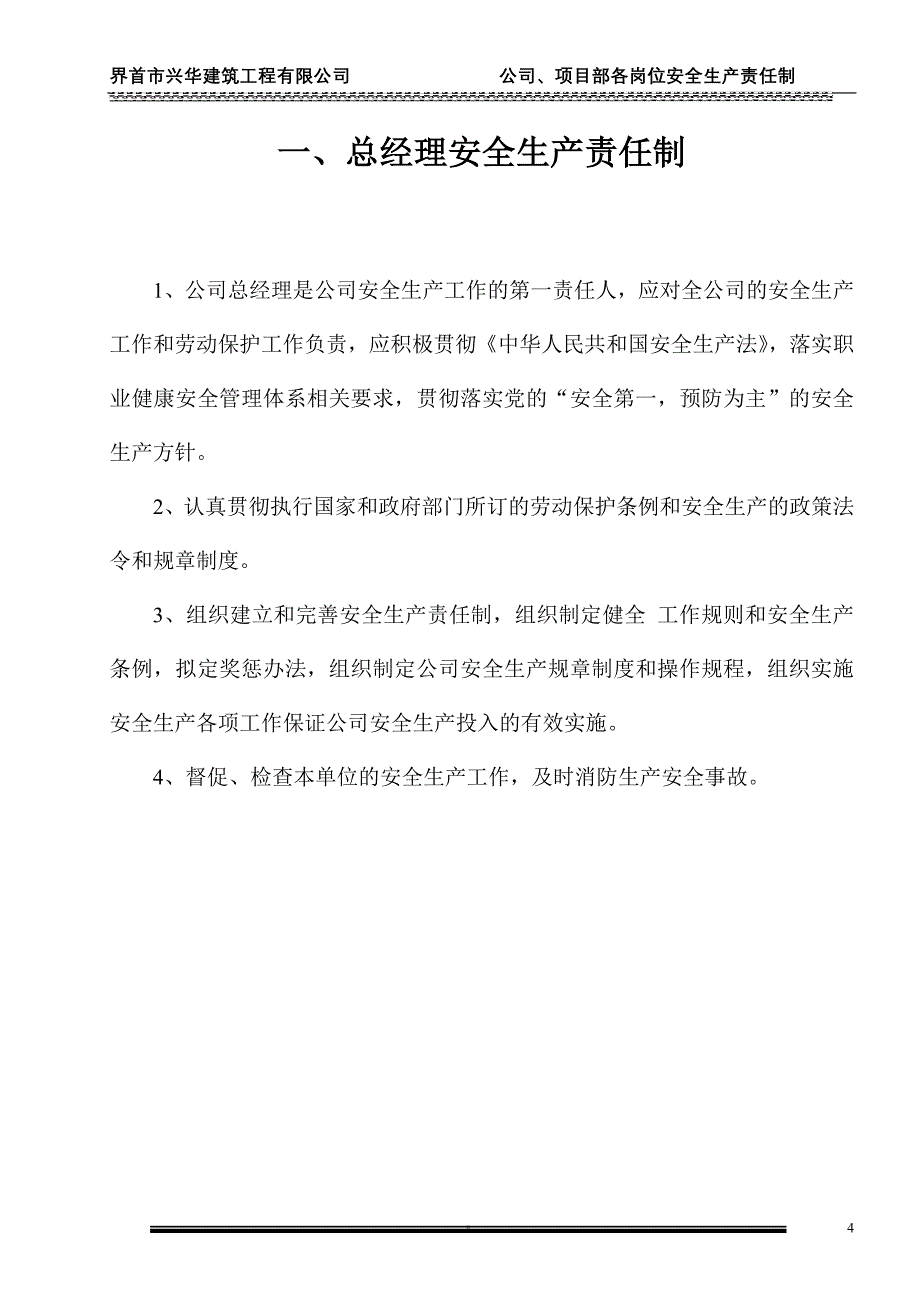 界首市兴华建筑工程有限公司　　公司、项目部各岗位安全生产责任制

一、总经理安全生产责任制

1、公司总经理是公司安全生产工作的第一责任人，应对全公司的安全生产工作和劳动保护工作负责，应积极贯彻《中华人民共和国安全生产法》，落实职业健康安全管理体系相关要求，贯彻落实党的“安全第一，预防为主”的安全生产方针。

2、认真贯彻执行国家和政府部门所订的劳动保护条例和安全生产的政策法令和规章制度。

3、组织建立和完善安全生产责任制，组织制定健全 工作规则和安全生产条例，拟定奖惩办法，组织制定公司安全生产规章制度和操作规程，组织实施安全生产各项工作保证公司安全生产投入的有效实施。

4、督促、检查本单位的安全生产工作，及时消防生产安全事故。

4